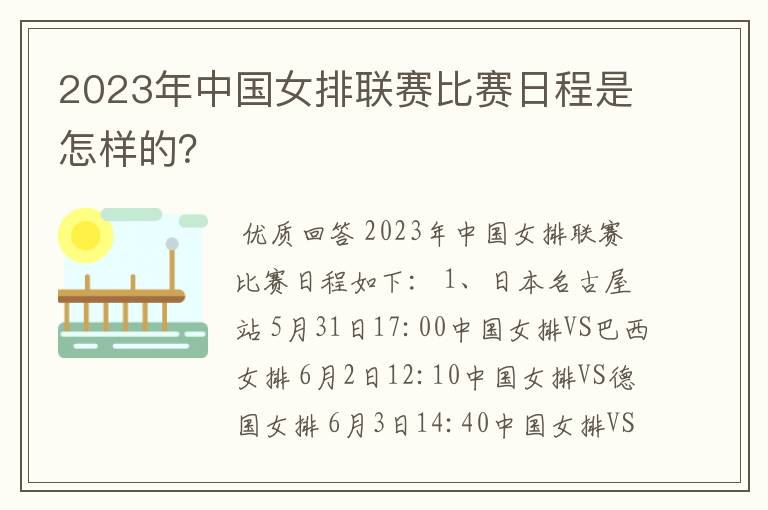 2023年中国女排联赛比赛日程是怎样的?

优质回答 2023年中国女排联赛比赛日程如下: 1、日本名古屋站 5月31日17:00中国女排VS巴西女排 6月2日12:10中国女排VS德国女排 6月3日14:40中国女排VS